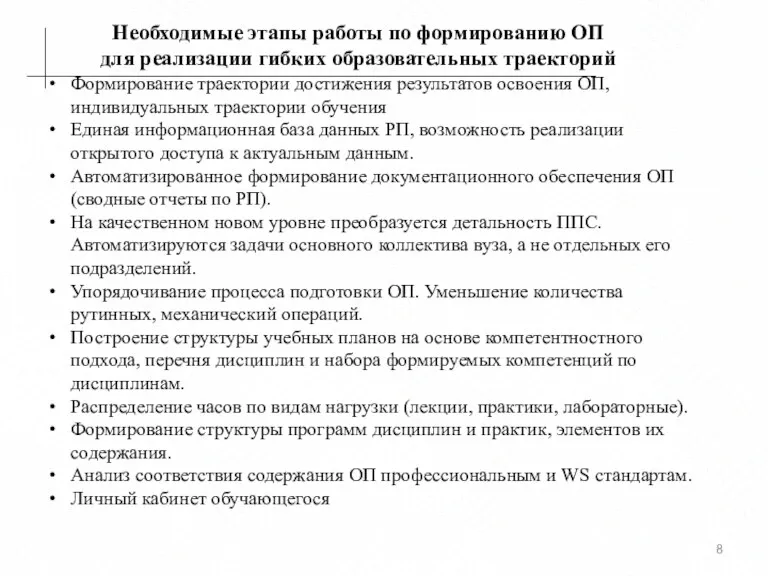 Необходимые этапы работы по формированию ОП для реализации гибких образовательных траекторий

• Формирование траектории достижения результатов освоения ОП, индивидуальных траектории обучения
• Единая информационная база данных РП, возможность реализации открытого доступа к актуальным данным.
• Автоматизированное формирование документационного обеспечения ОП (сводные отчеты по РП).
• На качественном новом уровне преобразуется детальность ППС. Автоматизируются задачи основного коллектива вуза, а не отдельных его подразделений.
• Упорядочивание процесса подготовки ОП. Уменьшение количества рутинных, механический операций.
• Построение структуры учебных планов на основе компетентностного подхода, перечня дисциплин и набора формируемых компетенций по дисциплинам.
• Распределение часов по видам нагрузки (лекции, практики, лабораторные).
• Формирование структуры программ дисциплин и практик, элементов их содержания.
• Анализ соответствия содержания ОП профессиональным и WS стандартам.
• Личный кабинет обучающегося

8